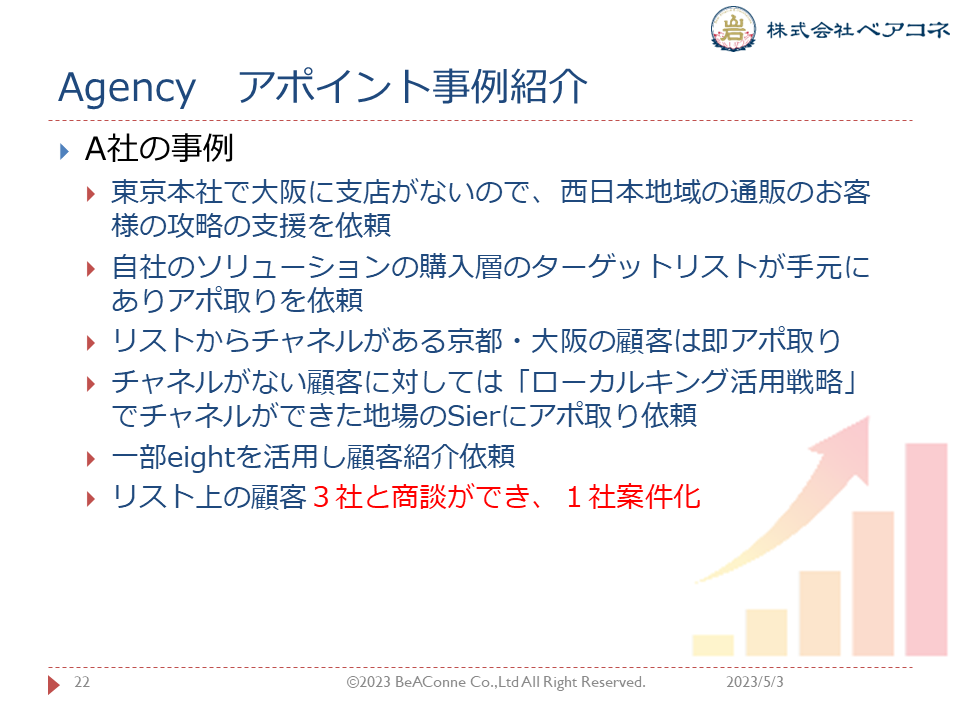 株式会社ベアコネ

Agency　アポイント事例紹介

A社の事例

東京本社で大阪に支店がないので、西日本地域の通販のお客様の攻略の支援を依頼

自社のソリューションの購入層のターゲットリストが手元にありアポ取りを依頼

リストからチャネルがある京都・大阪の顧客は即アポ取り

チャネルがない顧客に対しては「ローカルキング活用戦略」でチャネルができた地場のSierにアポ取り依頼

一部eightを活用し顧客紹介依頼

リスト上の顧客３社と商談ができ、１社案件化

22　©2023 BeAConne Co.,Ltd All Right Reserved.　2023/5/3